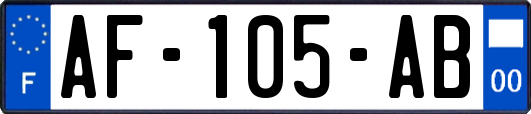 F

AF-105-AB

00